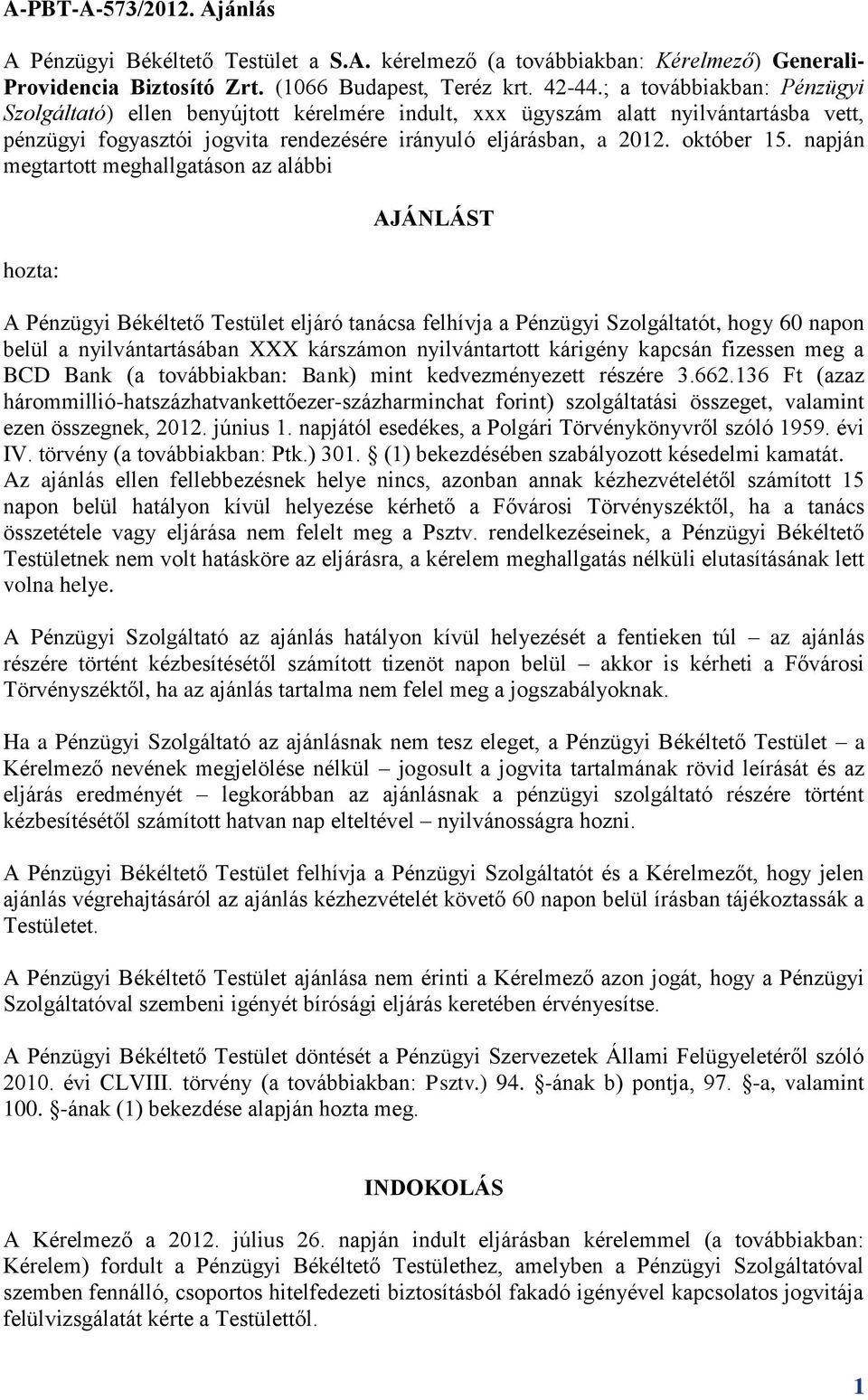 A-PBT-A-573/2012. Ajánlás

A Pénzügyi Békéltető Testület a S.A. kérelmező (a továbbiakban: Kérelmező) Generali-Providencia Biztosító Zrt. (1066 Budapest, Teréz krt. 42-44.; a továbbiakban: Pénzügyi Szolgáltató) ellen benyújtott kérelmére indult, xxx ügyszám alatt nyilvántartásba vett, pénzügyi fogyasztói jogvita rendezésére irányuló eljárásban, a 2012. október 15. napján megtartott meghallgatáson az alábbi

AJÁNLÁST

hozta:

A Pénzügyi Békéltető Testület eljáró tanácsa felhívja a Pénzügyi Szolgáltatót, hogy 60 napon belül a nyilvántartásában XXX kárszámon nyilvántartott kárigény kapcsán fizessen meg a BCD Bank (a továbbiakban: Bank) mint kedvezményezett részére 3.662.136 Ft (azaz hárommillió-hatszázhatvankettőezer-százharminchat forint) szolgáltatási összeget, valamint ezen összegnek, 2012. június 1. napjától esedékes, a Polgári Törvénykönyvről szóló 1959. évi IV. törvény (a továbbiakban: Ptk.) 301. § (1) bekezdésében szabályozott késedelmi kamatát. Az ajánlás ellen fellebbezésnek helye nincs, azonban annak kézhezvételétől számított 15 napon belül hatályon kívül helyezése kérhető a Fővárosi Törvényszéktől, ha a tanács összetétele vagy eljárása nem felelt meg a Psztv. rendelkezéseinek, a Pénzügyi Békéltető Testületnek nem volt hatásköre az eljárásra, a kérelem meghallgatás nélküli elutasításának lett volna helye.

A Pénzügyi Szolgáltató az ajánlás hatályon kívül helyezését a fentieken túl – az ajánlás részére történt kézbesítésétől számított tizenöt napon belül – akkor is kérheti a Fővárosi Törvényszéktől, ha az ajánlás tartalma nem felel meg a jogszabályoknak.

Ha a Pénzügyi Szolgáltató az ajánlásnak nem tesz eleget, a Pénzügyi Békéltető Testület – a Kérelmező nevének megjelölése nélkül – jogosult a jogvita tartalmának rövid leírását és az eljárás eredményét – legkorábban az ajánlásnak a pénzügyi szolgáltató részére történt kézbesítésétől számított hatvan nap elteltével – nyilvánosságra hozni.

A Pénzügyi Békéltető Testület felhívja a Pénzügyi Szolgáltatót és a Kérelmezőt, hogy jelen ajánlás végrehajtásáról az ajánlás kézhezvételét követő 60 napon belül írásban tájékoztassák a Testületet.

A Pénzügyi Békéltető Testület ajánlása nem érinti a Kérelmező azon jogát, hogy a Pénzügyi Szolgáltatóval szembeni igényét bírósági eljárás keretében érvényesítse.

A Pénzügyi Békéltető Testület döntését a Pénzügyi Szervezetek Állami Felügyeletéről szóló 2010. évi CLVIII. törvény (a továbbiakban: Psztv.) 94. §-ának b) pontja, 97. §-a, valamint 100. §-ának (1) bekezdése alapján hozta meg.

INDOKOLÁS

A Kérelmező a 2012. július 26. napján indult eljárásban kérelemmel (a továbbiakban: Kérelem) fordult a Pénzügyi Békéltető Testülethez, amelyben a Pénzügyi Szolgáltatóval szemben fennálló, csoportos hitelfedezeti biztosításból fakadó igényével kapcsolatos jogvitája felülvizsgálatát kérte a Testülettől.

1